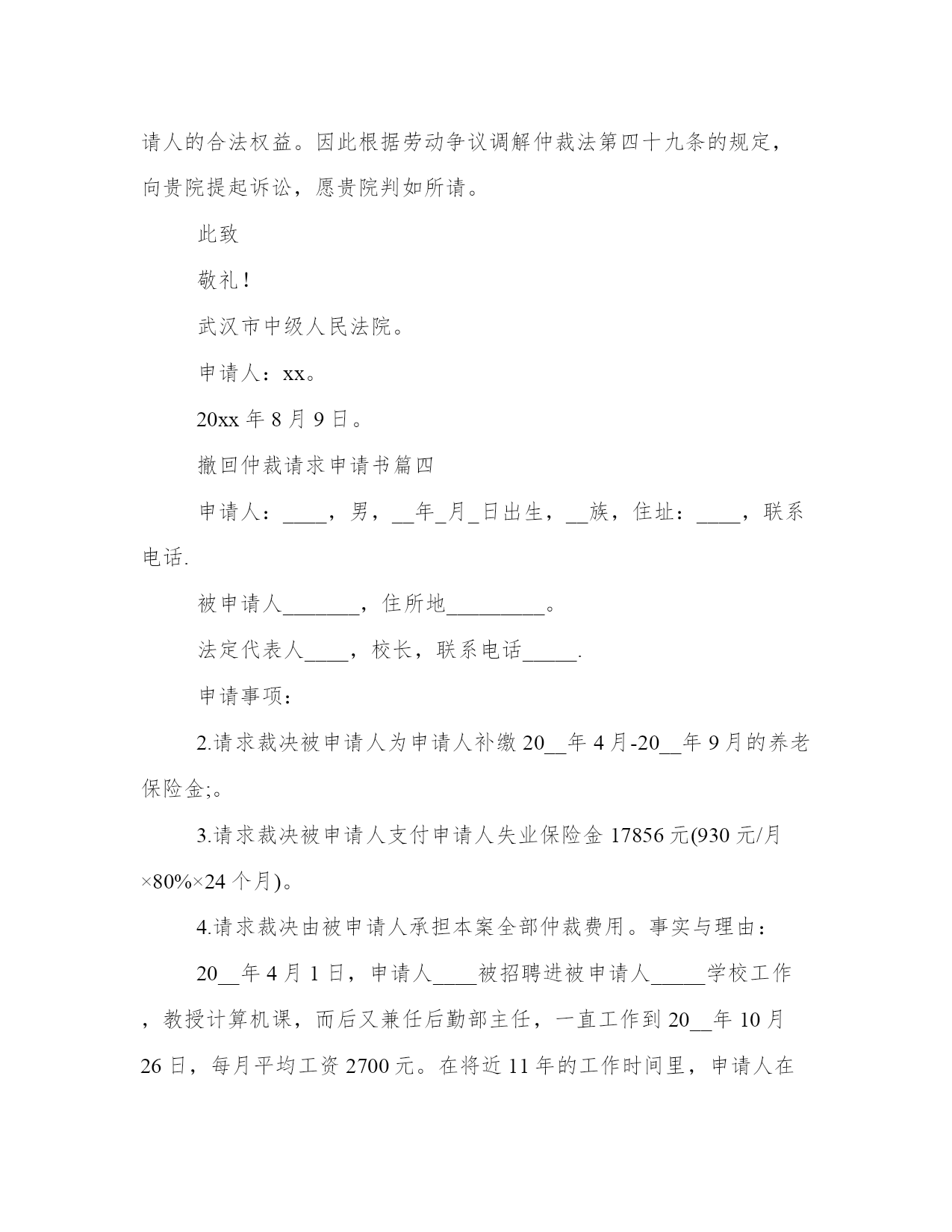 请人的合法权益。因此根据劳动争议调解仲裁法第四十九条的规定，向贵院提起诉讼，愿贵院判如所请。

此致

敬礼！

武汉市中级人民法院。

申请人：xx。

20xx 年 8 月 9 日。

撤回仲裁请求申请书篇四

申请人：____，男，__年_月_日出生，__族，住址：____，联系电话.

被申请人_______，住所地_________。

法定代表人____，校长，联系电话_____.

申请事项：

2.请求裁决被申请人为申请人补缴 20__年 4 月-20__年 9 月的养老保险金;。

3.请求裁决被申请人支付申请人失业保险金 17856 元(930 元/月×80%×24 个月)。

4.请求裁决由被申请人承担本案全部仲裁费用。事实与理由：

20__年 4 月 1 日，申请人____被招聘进被申请人_____学校工作，教授计算机课，而后又兼任后勤部主任，一直工作到 20__年 10 月 26 日，每月平均工资 2700 元。在将近 11 年的工作时间里，申请人在